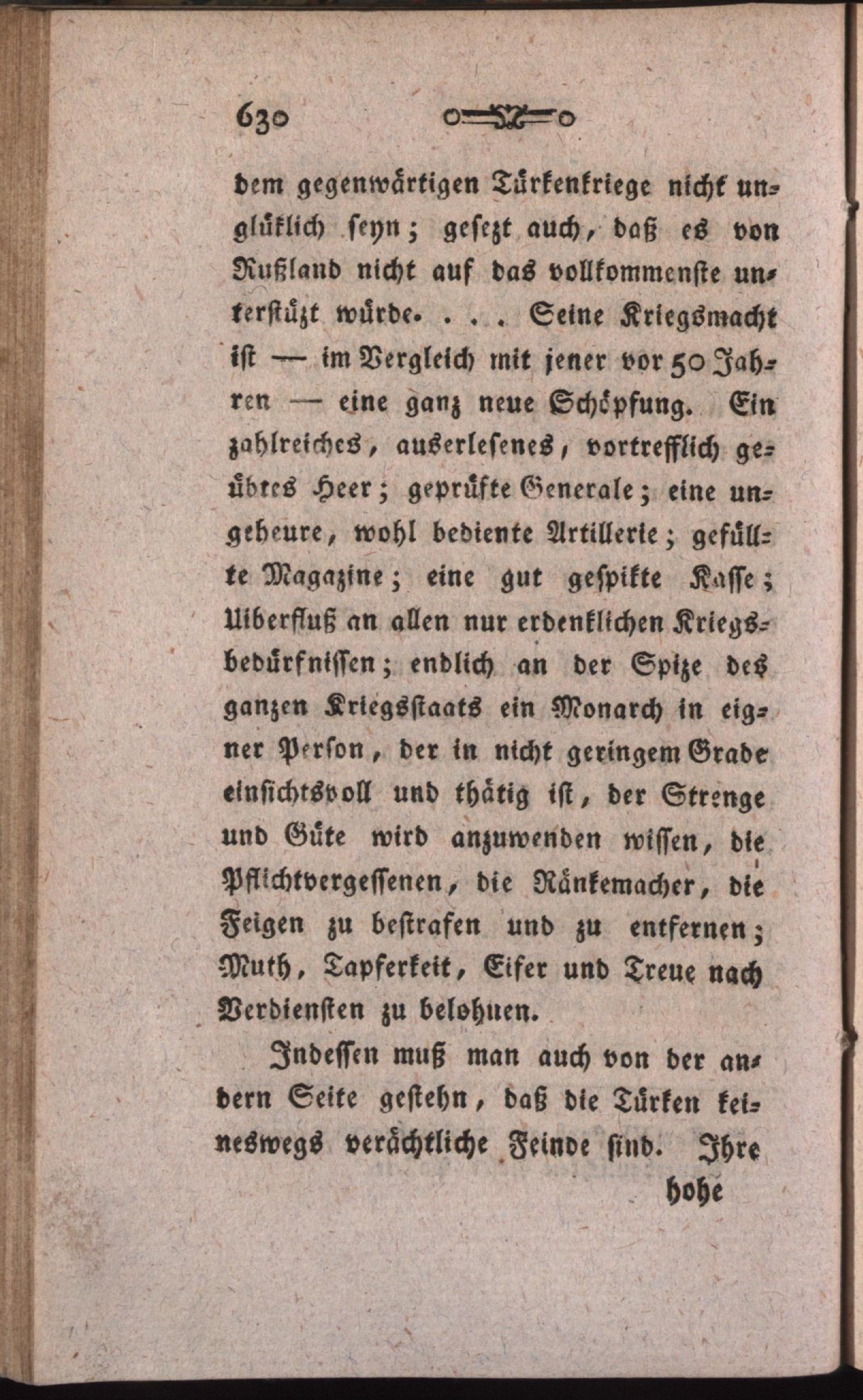 630

dem gegenwärtigen Türkenkriege nicht unglüklich seyn; gesezt auch, daß es von Rußland nicht auf das vollkommenste unterstüzt würde. . . . Seine Kriegsmacht ist — im Vergleich mit jener vor 50 Jahren — eine ganz neue Schöpfung. Ein zahlreiches, auserlesenes, vortrefflich geübtes Heer; geprüfte Generale; eine ungeheure, wohl bediente Artillerie; gefüllte Magazine; eine gut gespikte Kasse; Uiberfluß an allen nur erdenklichen Kriegsbedürfnissen; endlich an der Spize des ganzen Kriegsstaats ein Monarch in eigner Person, der in nicht geringem Grade einsichtsvoll und thätig ist, der Strenge und Güte wird anzuwenden wissen, die Pflichtvergessenen, die Ränkemacher, die Feigen zu bestrafen und zu entfernen; Muth, Tapferkeit, Eifer und Treue nach Verdiensten zu belohuen.

Indessen muß man auch von der andern Seite gestehn, daß die Türken keineswegs verächtliche Feinde sind. Ihre hohe